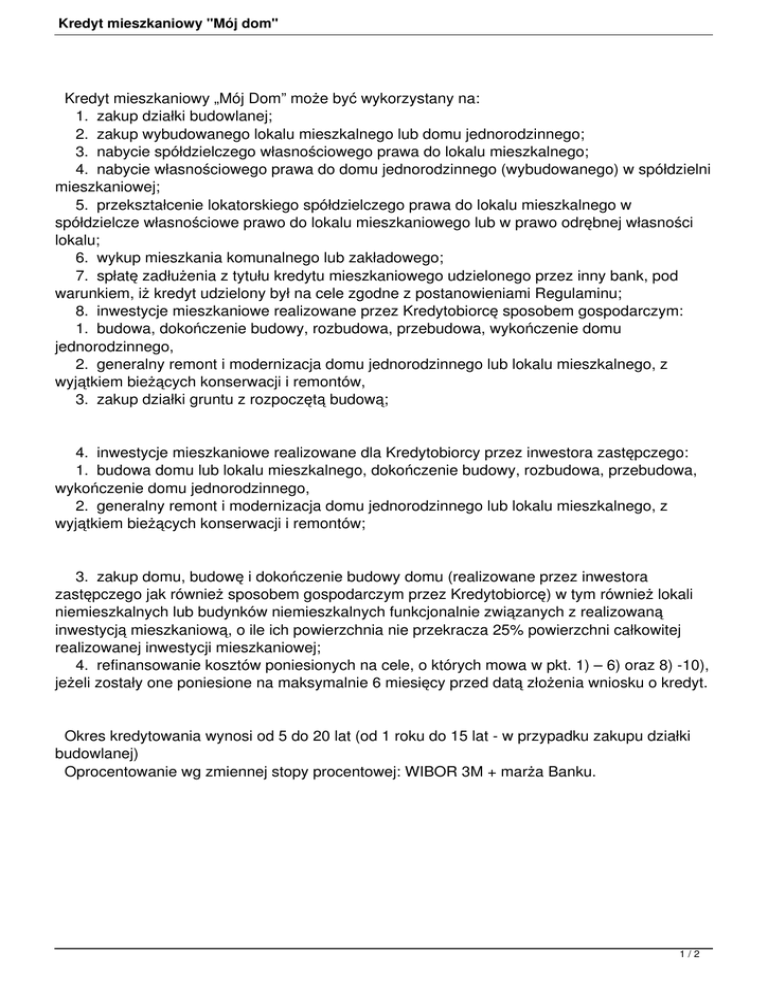 Kredyt mieszkaniowy "Mój dom"

Kredyt mieszkaniowy „Mój Dom” może być wykorzystany na:
1. zakup działki budowlanej;
2. zakup wybudowanego lokalu mieszkalnego lub domu jednorodzinnego;
3. nabycie spółdzielczego własnościowego prawa do lokalu mieszkalnego;
4. nabycie własnościowego prawa do domu jednorodzinnego (wybudowanego) w spółdzielni mieszkaniowej;
5. przekształcenie lokatorskiego spółdzielczego prawa do lokalu mieszkalnego w spółdzielcze własnościowe prawo do lokalu mieszkaniowego lub w prawo odrębnej własności lokalu;
6. wykup mieszkania komunalnego lub zakładowego;
7. spłatę zadłużenia z tytułu kredytu mieszkaniowego udzielonego przez inny bank, pod warunkiem, iż kredyt udzielony był na cele zgodne z postanowieniami Regulaminu;
8. inwestycje mieszkaniowe realizowane przez Kredytobiorcę sposobem gospodarczym:
1. budowa, dokończenie budowy, rozbudowa, przebudowa, wykończenie domu jednorodzinnego,
2. generalny remont i modernizacja domu jednorodzinnego lub lokalu mieszkalnego, z wyjątkiem bieżących konserwacji i remontów,
3. zakup działki gruntu z rozpoczętą budową;

4. inwestycje mieszkaniowe realizowane dla Kredytobiorcy przez inwestora zastępczego:
1. budowa domu lub lokalu mieszkalnego, dokończenie budowy, rozbudowa, przebudowa, wykończenie domu jednorodzinnego,
2. generalny remont i modernizacja domu jednorodzinnego lub lokalu mieszkalnego, z wyjątkiem bieżących konserwacji i remontów;

3. zakup domu, budowę i dokończenie budowy domu (realizowane przez inwestora zastępczego jak również sposobem gospodarczym przez Kredytobiorcę) w tym również lokali niemieszkalnych lub budynków niemieszkalnych funkcjonalnie związanych z realizowaną inwestycją mieszkaniową, o ile ich powierzchnia nie przekracza 25% powierzchni całkowitej realizowanej inwestycji mieszkaniowej;
4. refinansowanie kosztów poniesionych na cele, o których mowa w pkt. 1) – 6) oraz 8) -10), jeżeli zostały one poniesione na maksymalnie 6 miesięcy przed datą złożenia wniosku o kredyt.

Okres kredytowania wynosi od 5 do 20 lat (od 1 roku do 15 lat - w przypadku zakupu działki budowlanej)
Oprocentowanie wg zmiennej stopy procentowej: WIBOR 3M + marża Banku.

1 / 2